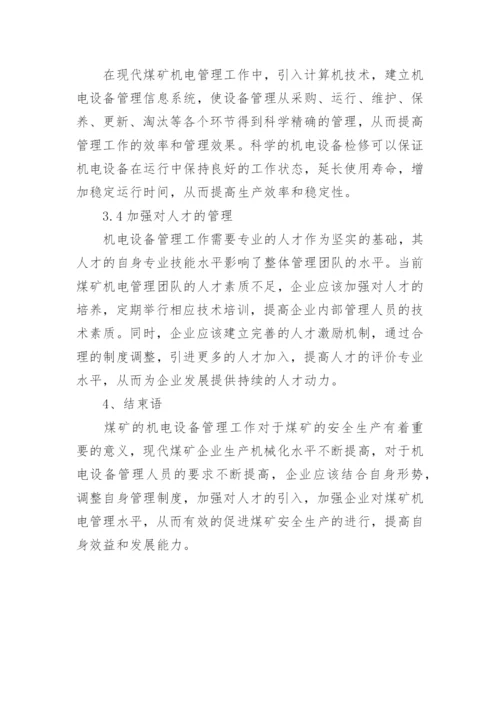 在现代煤矿机电管理工作中，引入计算机技术，建立机电设备管理信息系统，使设备管理从采购、运行、维护、保养、更新、淘汰等各个环节得到科学精确的管理，从而提高管理工作的效率和管理效果。科学的机电设备检修可以保证机电设备在运行中保持良好的工作状态，延长使用寿命，增加稳定运行时间，从而提高生产效率和稳定性。

3.4 加强对人才的管理

机电设备管理工作需要专业的人才作为坚实的基础，其人才的自身专业技能水平影响了整体管理团队的水平。当前煤矿机电管理团队的人才素质不足，企业应该加强对人才的培养，定期举行相应技术培训，提高企业内部管理人员的技术素质。同时，企业应该建立完善的人才激励机制，通过合理的制度调整，引进更多的人才加入，提高人才的评价专业水平，从而为企业发展提供持续的人才动力。

4、结束语

煤矿的机电设备管理工作对于煤矿的安全生产有着重要的意义，现代煤矿企业生产机械化水平不断提高，对于机电设备管理人员的要求不断提高，企业应该结合自身形势，调整自身管理制度，加强对人才的引入，加强企业对煤矿机电管理水平，从而有效的促进煤矿安全生产的进行，提高自身效益和发展能力。